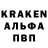 KRAKEN
АЛЬФА
ПВП